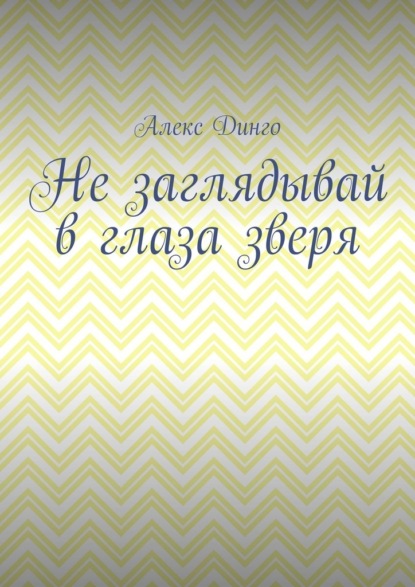 Алекс Динго

Не заглядывай в глаза зверя